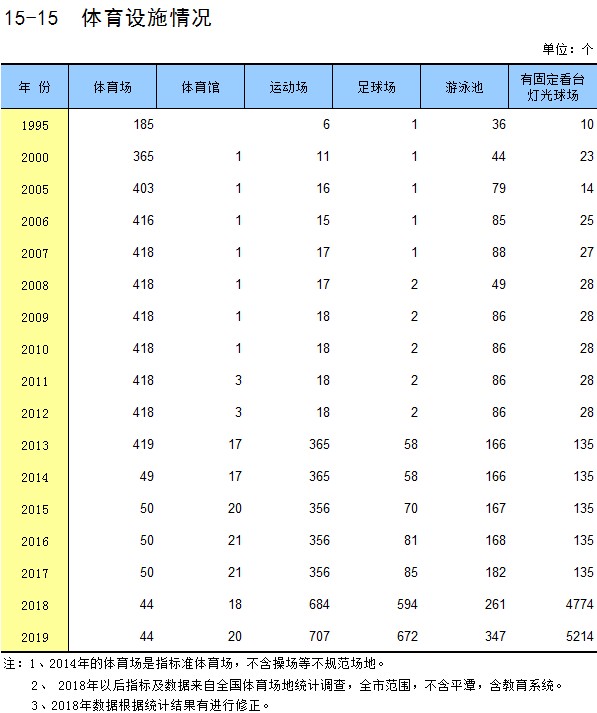 15-15 体育设施情况

单位：个

| 年 份 | 体育场 | 体育馆 | 运动场 | 足球场 | 游泳池 | 有固定看台灯光球场 |
|---|---|---|---|---|---|---|
| 1995 | 185 | | 6 | 1 | 36 | 10 |
| 2000 | 365 | 1 | 11 | 1 | 44 | 23 |
| 2005 | 403 | 1 | 16 | 1 | 79 | 14 |
| 2006 | 416 | 1 | 15 | 1 | 85 | 25 |
| 2007 | 418 | 1 | 17 | 1 | 88 | 27 |
| 2008 | 418 | 1 | 17 | 2 | 49 | 28 |
| 2009 | 418 | 1 | 18 | 2 | 86 | 28 |
| 2010 | 418 | 1 | 18 | 2 | 86 | 28 |
| 2011 | 418 | 3 | 18 | 2 | 86 | 28 |
| 2012 | 418 | 3 | 18 | 2 | 86 | 28 |
| 2013 | 419 | 17 | 365 | 58 | 166 | 135 |
| 2014 | 49 | 17 | 365 | 58 | 166 | 135 |
| 2015 | 50 | 20 | 356 | 70 | 167 | 135 |
| 2016 | 50 | 21 | 356 | 81 | 168 | 135 |
| 2017 | 50 | 21 | 356 | 85 | 182 | 135 |
| 2018 | 44 | 18 | 684 | 594 | 261 | 4774 |
| 2019 | 44 | 20 | 707 | 672 | 347 | 5214 |

注：1、2014年的体育场是指标准体育场，不含操场等不规范场地。
2、 2018年以后指标及数据来自全国体育场地统计调查，全市范围，不含平潭，含教育系统。
3、2018年数据根据统计结果有进行修正。